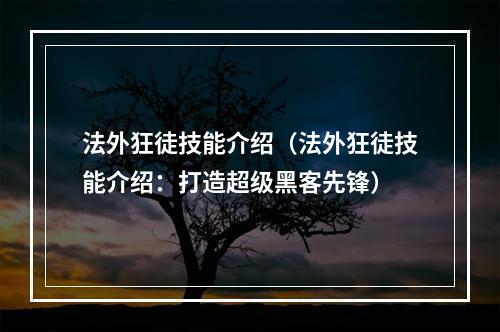 法外狂徒技能介绍（法外狂徒技能介绍：打造超级黑客先锋）